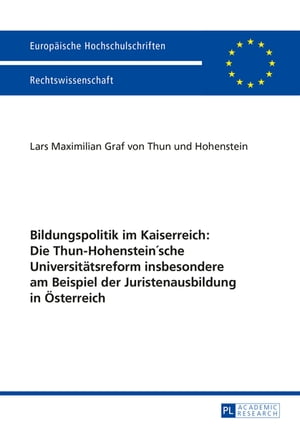 Europäische Hochschulschriften

Rechtswissenschaft

Lars Maximilian Graf von Thun und Hohenstein

Bildungspolitik im Kaiserreich: Die Thun-Hohenstein´sche Universitätsreform insbesondere am Beispiel der Juristenausbildung in Österreich

PL ACADEMIC RESEARCH